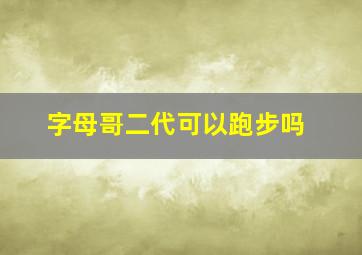 字母哥二代可以跑步吗